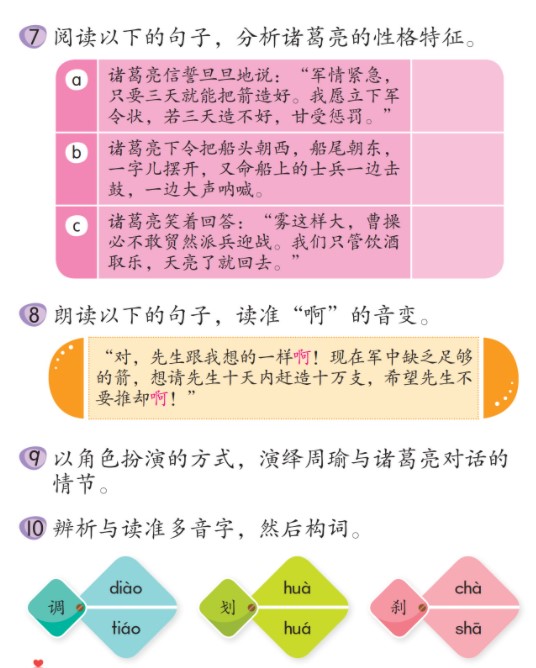 7 阅读以下的句子，分析诸葛亮的性格特征。

| a | 诸葛亮信誓旦旦地说：“军情紧急，只要三天就能把箭造好。我愿立下军令状，若三天造不好，甘受惩罚。” |  |
|---|---|---|
| b | 诸葛亮下令把船头朝西，船尾朝东，一字儿摆开，又命船上的士兵一边击鼓，一边大声呐喊。 |  |
| c | 诸葛亮笑着回答：“雾这样大，曹操必不敢贸然派兵迎战。我们只管饮酒取乐，天亮了就回去。” |  |

8 朗读以下的句子，读准“啊”的音变。

“对，先生跟我想的一样啊！现在军中缺乏足够的箭，想请先生十天内赶造十万支，希望先生不要推却啊！”

9 以角色扮演的方式，演绎周瑜与诸葛亮对话的情节。

10 辨析与读准多音字，然后构词。

调 diào tiáo

划 huà huá

刹 chà shā